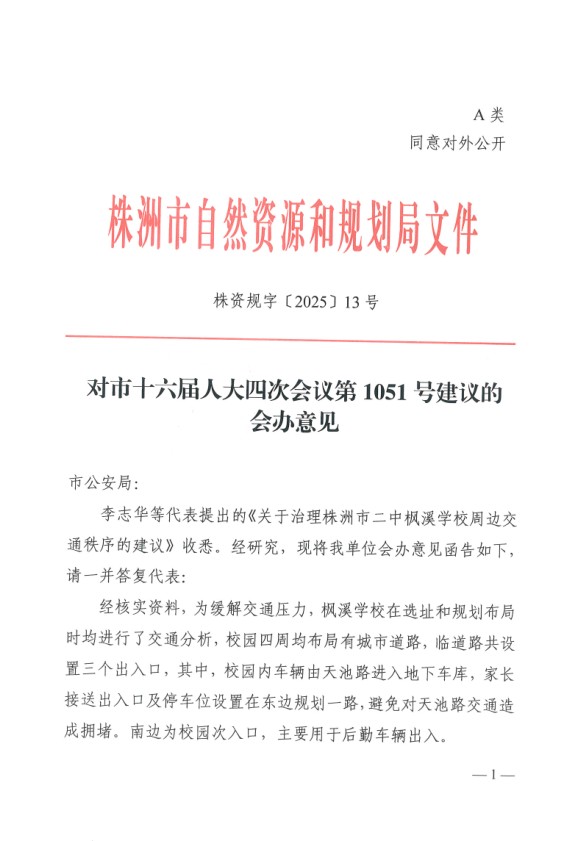 A 类
同意对外公开

株洲市自然资源和规划局文件

株资规字〔2025〕13 号

对市十六届人大四次会议第 1051 号建议的会办意见

市公安局:

李志华等代表提出的《关于治理株洲市二中枫溪学校周边交通秩序的建议》收悉。经研究，现将我单位会办意见函告如下，请一并答复代表:

经核实资料，为缓解交通压力，枫溪学校在选址和规划布局时均进行了交通分析，校园四周均布局有城市道路，临道路共设置三个出入口，其中，校园内车辆由天池路进入地下车库，家长接送出入口及停车位设置在东边规划一路，避免对天池路交通造成拥堵。南边为校园次入口，主要用于后勤车辆出入。

—1—